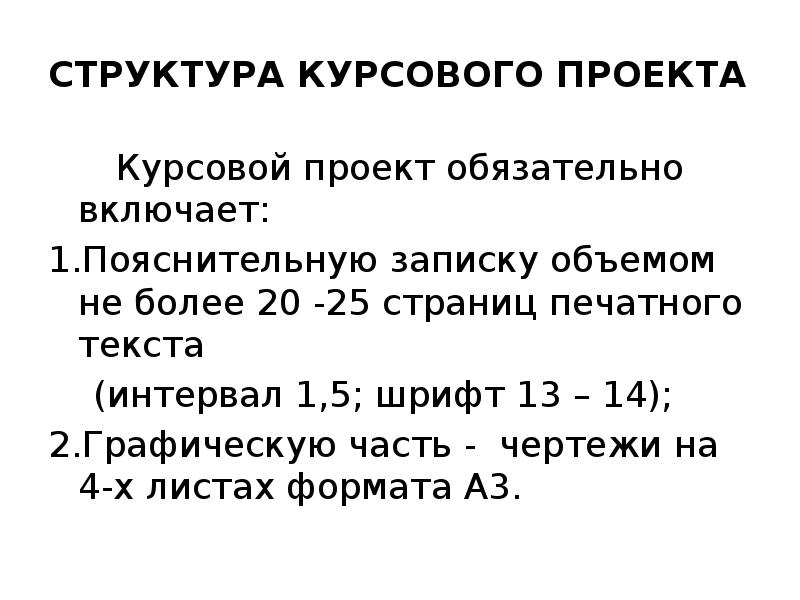 СТРУКТУРА КУРСОВОГО ПРОЕКТА

Курсовой проект обязательно включает:

1.Пояснительную записку объемом не более 20 -25 страниц печатного текста

(интервал 1,5; шрифт 13 – 14);

2.Графическую часть - чертежи на 4-х листах формата А3.